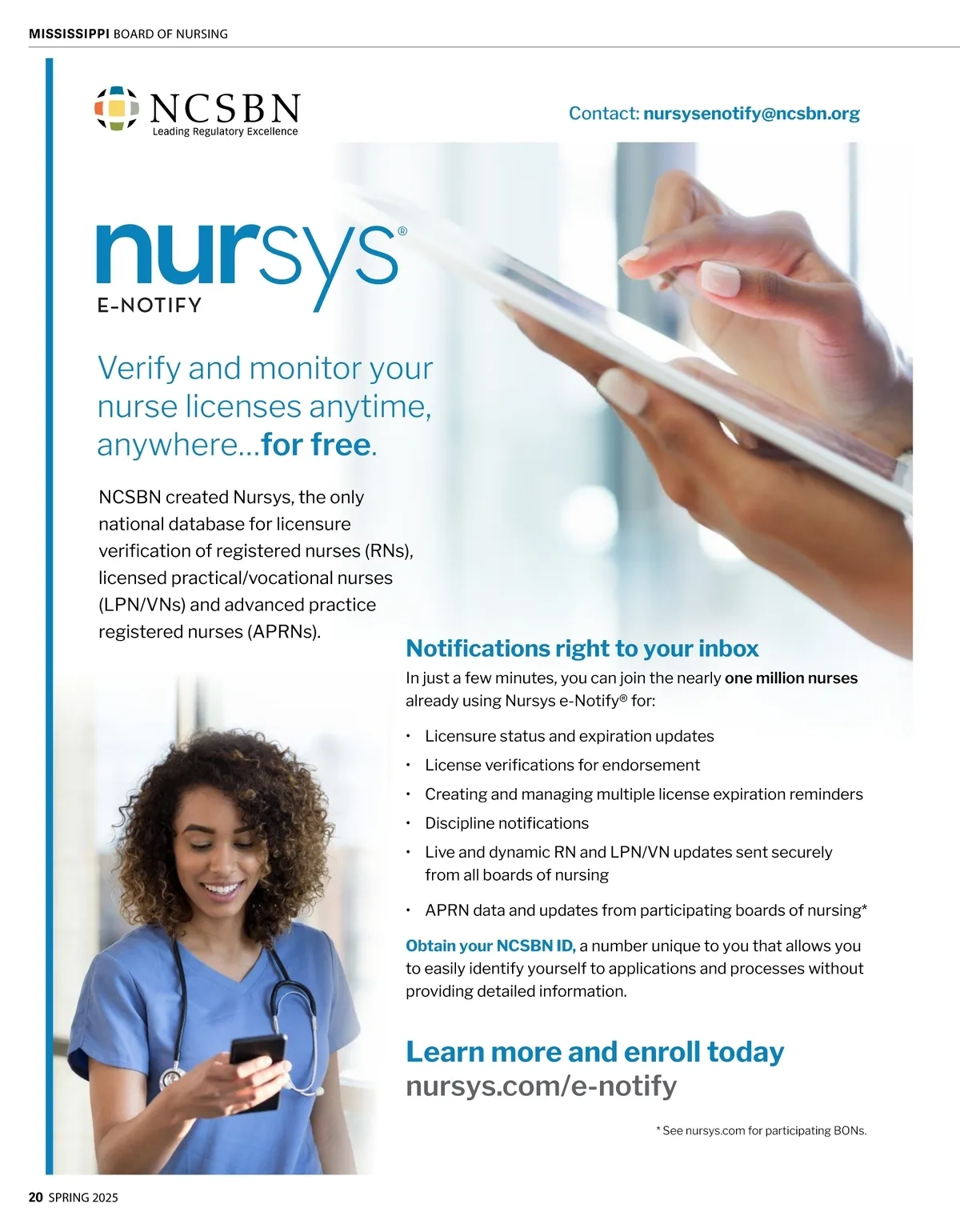 MISSISSIPPI BOARD OF NURSING

NCSBN
Leading Regulatory Excellence

Contact: nursysenotify@ncsbn.org

nursys®
E-NOTIFY

Verify and monitor your nurse licenses anytime, anywhere...for free.

NCSBN created Nursys, the only national database for licensure verification of registered nurses (RNs), licensed practical/vocational nurses (LPN/VNs) and advanced practice registered nurses (APRNs).

Notifications right to your inbox

In just a few minutes, you can join the nearly one million nurses already using Nursys e-Notify® for:

• Licensure status and expiration updates
• License verifications for endorsement
• Creating and managing multiple license expiration reminders
• Discipline notifications
• Live and dynamic RN and LPN/VN updates sent securely from all boards of nursing
• APRN data and updates from participating boards of nursing*

Obtain your NCSBN ID, a number unique to you that allows you to easily identify yourself to applications and processes without providing detailed information.

Learn more and enroll today
nursys.com/e-notify

* See nursys.com for participating BONs.

20 SPRING 2025